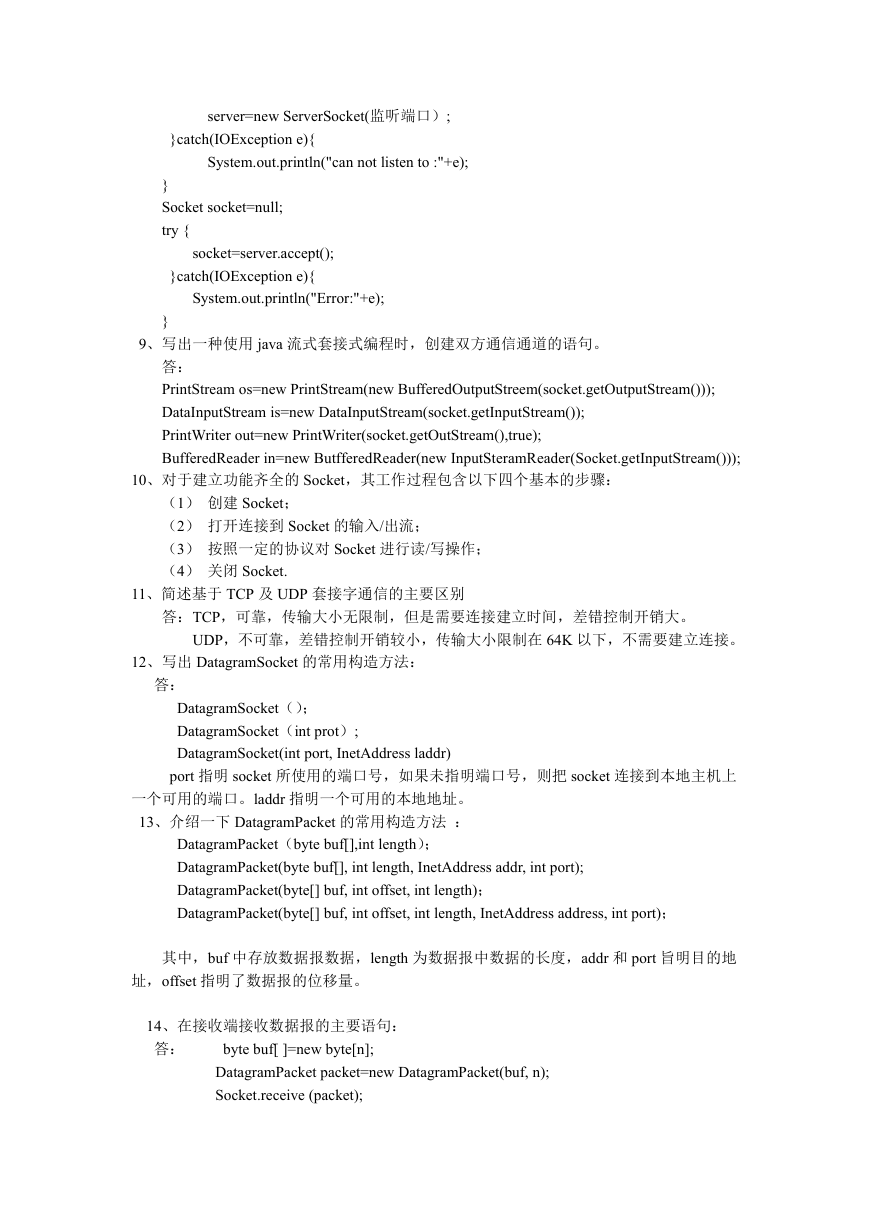 server=new ServerSocket(监听端口）;
}catch(IOException e){
System.out.println("can not listen to :"+e);
}
Socket socket=null;
try {
socket=server.accept();
}catch(IOException e){
System.out.println("Error:"+e);
}
9、写出一种使用 java 流式套接式编程时，创建双方通信通道的语句。
答：
PrintStream os=new PrintStream(new BufferedOutputStreem(socket.getOutputStream()));
DataInputStream is=new DataInputStream(socket.getInputStream());
PrintWriter out=new PrintWriter(socket.getOutStream(),true);
BufferedReader in=new ButfferedReader(new InputSteramReader(Socket.getInputStream()));
10、对于建立功能齐全的 Socket，其工作过程包含以下四个基本的步骤：
（1） 创建 Socket；
（2） 打开连接到 Socket 的输入/出流；
（3） 按照一定的协议对 Socket 进行读/写操作；
（4） 关闭 Socket.
11、简述基于 TCP 及 UDP 套接字通信的主要区别
答：TCP，可靠，传输大小无限制，但是需要连接建立时间，差错控制开销大。
UDP，不可靠，差错控制开销较小，传输大小限制在 64K 以下，不需要建立连接。
12、写出 DatagramSocket 的常用构造方法：
答：
DatagramSocket（）;
DatagramSocket（int prot）;
DatagramSocket(int port, InetAddress laddr)
port 指明 socket 所使用的端口号，如果未指明端口号，则把 socket 连接到本地主机上一个可用的端口。laddr 指明一个可用的本地地址。
13、介绍一下 DatagramPacket 的常用构造方法 ：
DatagramPacket（byte buf[],int length）;
DatagramPacket(byte buf[], int length, InetAddress addr, int port);
DatagramPacket(byte[] buf, int offset, int length);
DatagramPacket(byte[] buf, int offset, int length, InetAddress address, int port);

其中，buf 中存放数据报数据，length 为数据报中数据的长度，addr 和 port 旨明目的地址，offset 指明了数据报的位移量。

14、在接收端接收数据报的主要语句：
答： byte buf[ ]=new byte[n];
DatagramPacket packet=new DatagramPacket(buf, n);
Socket.receive (packet);